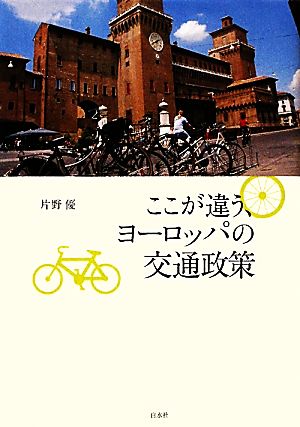 片野 優

ここが違う、ヨーロッパの交通政策

白水社